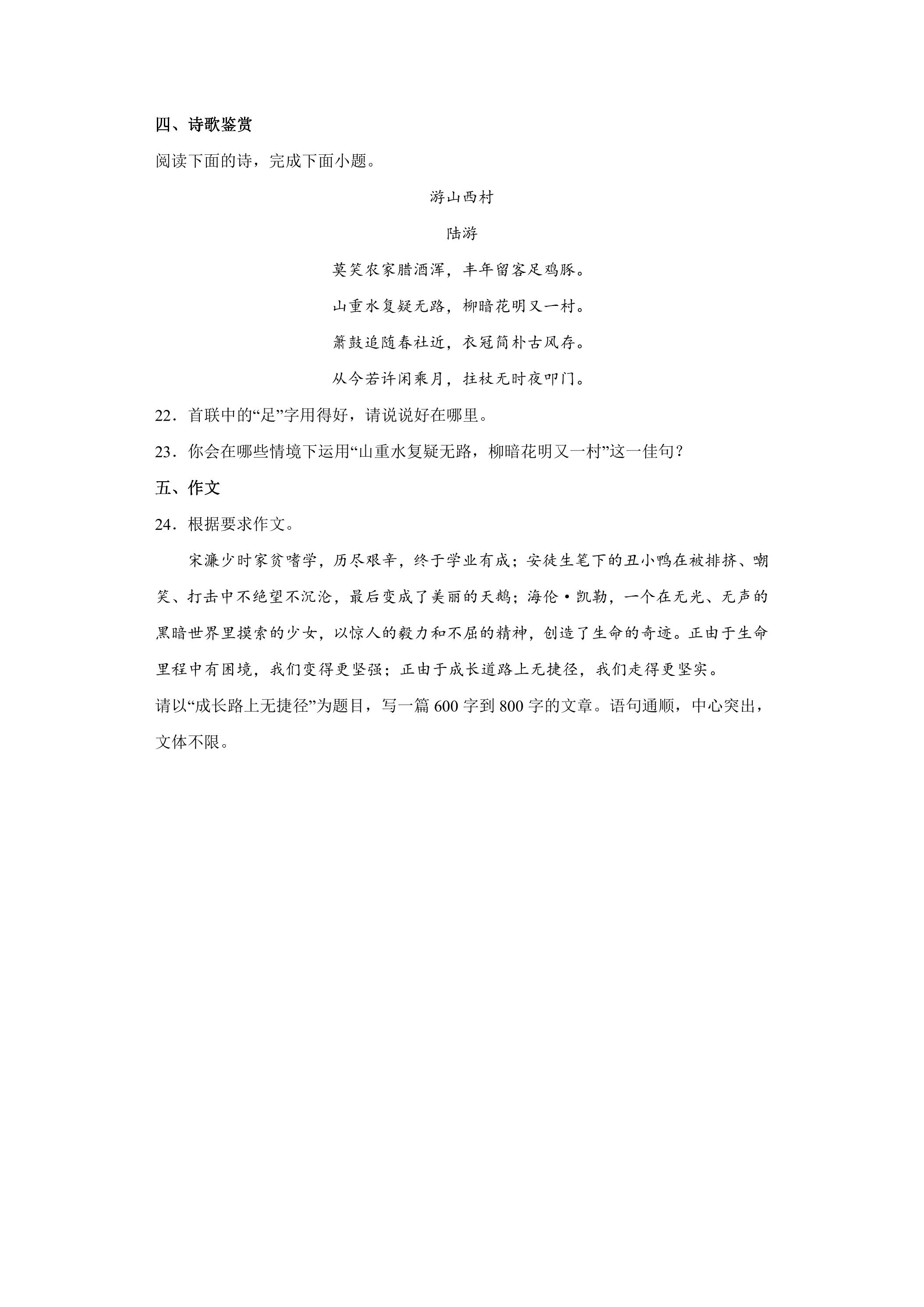 四、诗歌鉴赏

阅读下面的诗，完成下面小题。

游山西村

陆游

莫笑农家腊酒浑，丰年留客足鸡豚。

山重水复疑无路，柳暗花明又一村。

箫鼓追随春社近，衣冠简朴古风存。

从今若许闲乘月，拄杖无时夜叩门。

22．首联中的“足”字用得好，请说说好在哪里。

23．你会在哪些情境下运用“山重水复疑无路，柳暗花明又一村”这一佳句？

五、作文

24．根据要求作文。

宋濂少时家贫嗜学，历尽艰辛，终于学业有成；安徒生笔下的丑小鸭在被排挤、嘲笑、打击中不绝望不沉沦，最后变成了美丽的天鹅；海伦·凯勒，一个在无光、无声的黑暗世界里摸索的少女，以惊人的毅力和不屈的精神，创造了生命的奇迹。正由于生命里程中有困境，我们变得更坚强；正由于成长道路上无捷径，我们走得更坚实。

请以“成长路上无捷径”为题目，写一篇600字到800字的文章。语句通顺，中心突出，文体不限。